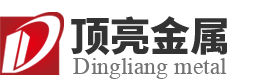 顶亮金属
Dingliang metal